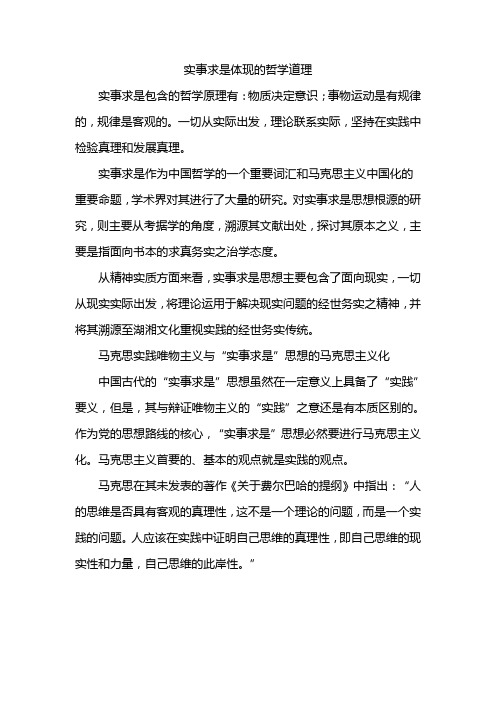 实事求是体现的哲学道理

实事求是包含的哲学原理有：物质决定意识；事物运动是有规律的，规律是客观的。一切从实际出发，理论联系实际，坚持在实践中检验真理和发展真理。

实事求是作为中国哲学的一个重要词汇和马克思主义中国化的重要命题，学术界对其进行了大量的研究。对实事求是思想根源的研究，则主要从考据学的角度，溯源其文献出处，探讨其原本之义，主要是指面向书本的求真务实之治学态度。

从精神实质方面来看，实事求是思想主要包含了面向现实，一切从现实实际出发，将理论运用于解决现实问题的经世务实之精神，并将其溯源至湖湘文化重视实践的经世务实传统。

马克思实践唯物主义与“实事求是”思想的马克思主义化

中国古代的“实事求是”思想虽然在一定意义上具备了“实践”要义，但是，其与辩证唯物主义的“实践”之意还是有本质区别的。作为党的思想路线的核心，“实事求是”思想必然要进行马克思主义化。马克思主义首要的、基本的观点就是实践的观点。

马克思在其未发表的著作《关于费尔巴哈的提纲》中指出：“人的思维是否具有客观的真理性，这不是一个理论的问题，而是一个实践的问题。人应该在实践中证明自己思维的真理性，即自己思维的现实性和力量，自己思维的此岸性。”